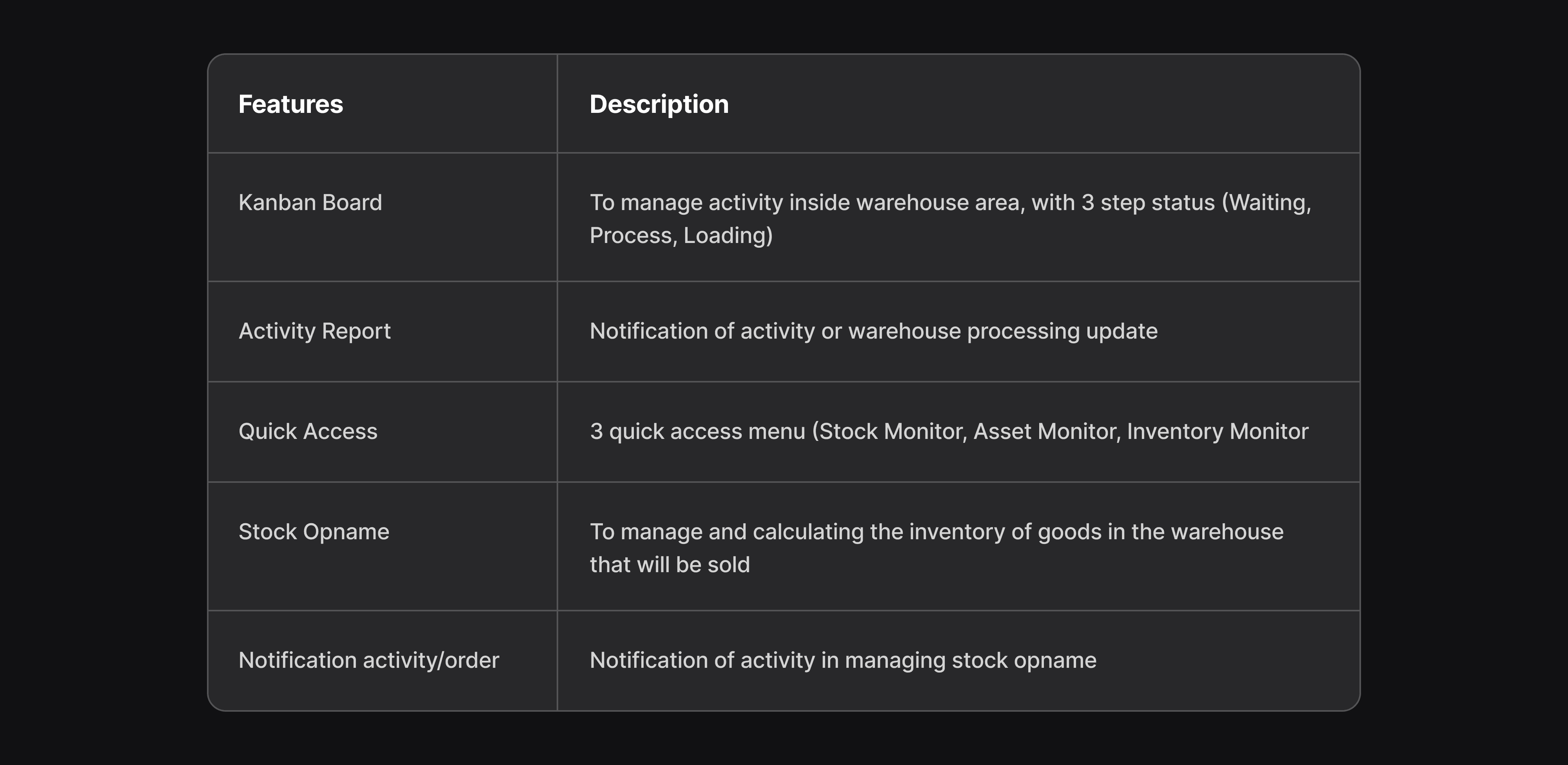 | Features | Description |
|---|---|
| Kanban Board | To manage activity inside warehouse area, with 3 step status (Waiting, Process, Loading) |
| Activity Report | Notification of activity or warehouse processing update |
| Quick Access | 3 quick access menu (Stock Monitor, Asset Monitor, Inventory Monitor |
| Stock Opname | To manage and calculating the inventory of goods in the warehouse that will be sold |
| Notification activity/order | Notification of activity in managing stock opname |